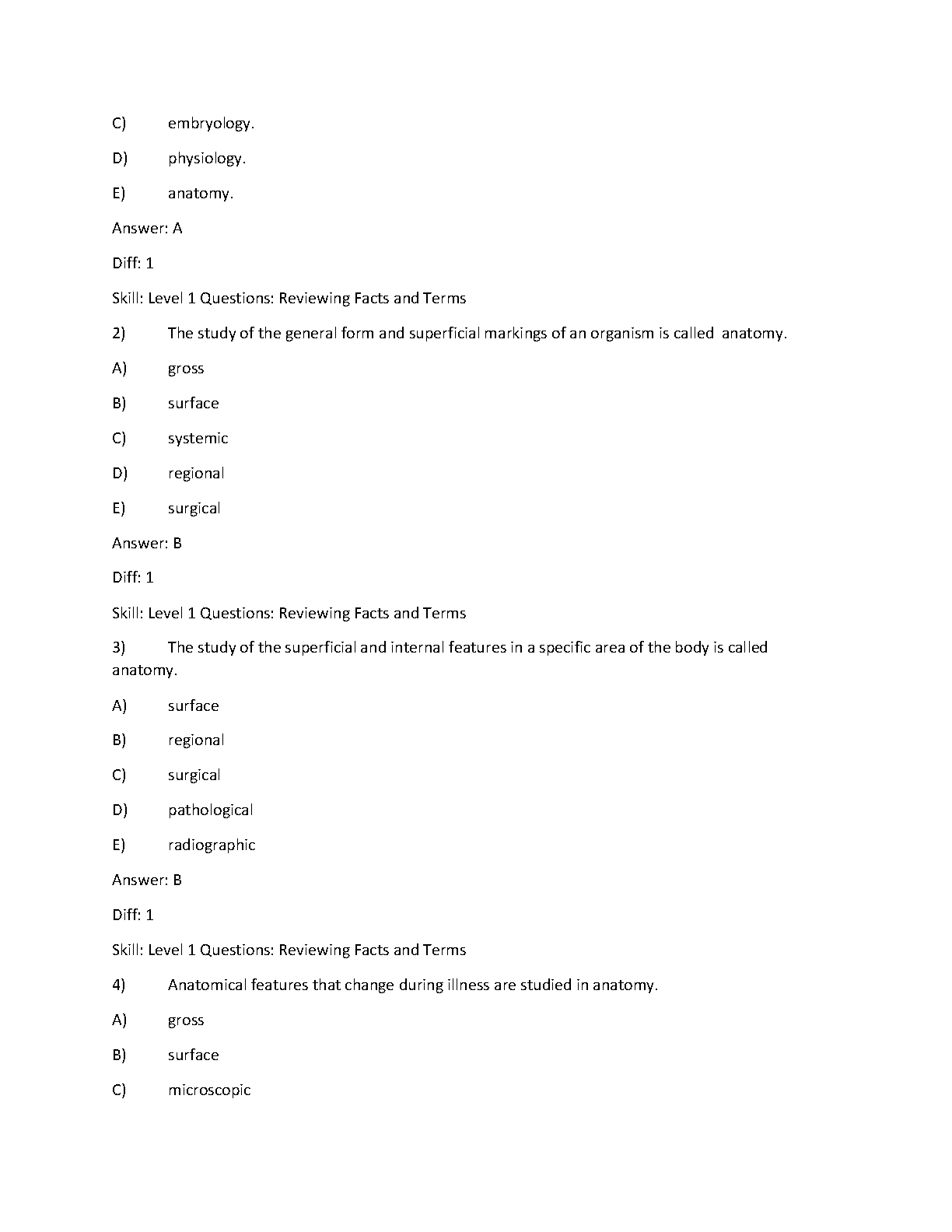 C) embryology.

D) physiology.

E) anatomy.

Answer: A

Diff: 1

Skill: Level 1 Questions: Reviewing Facts and Terms

2) The study of the general form and superficial markings of an organism is called anatomy.

A) gross

B) surface

C) systemic

D) regional

E) surgical

Answer: B

Diff: 1

Skill: Level 1 Questions: Reviewing Facts and Terms

3) The study of the superficial and internal features in a specific area of the body is called anatomy.

A) surface

B) regional

C) surgical

D) pathological

E) radiographic

Answer: B

Diff: 1

Skill: Level 1 Questions: Reviewing Facts and Terms

4) Anatomical features that change during illness are studied in anatomy.

A) gross

B) surface

C) microscopic